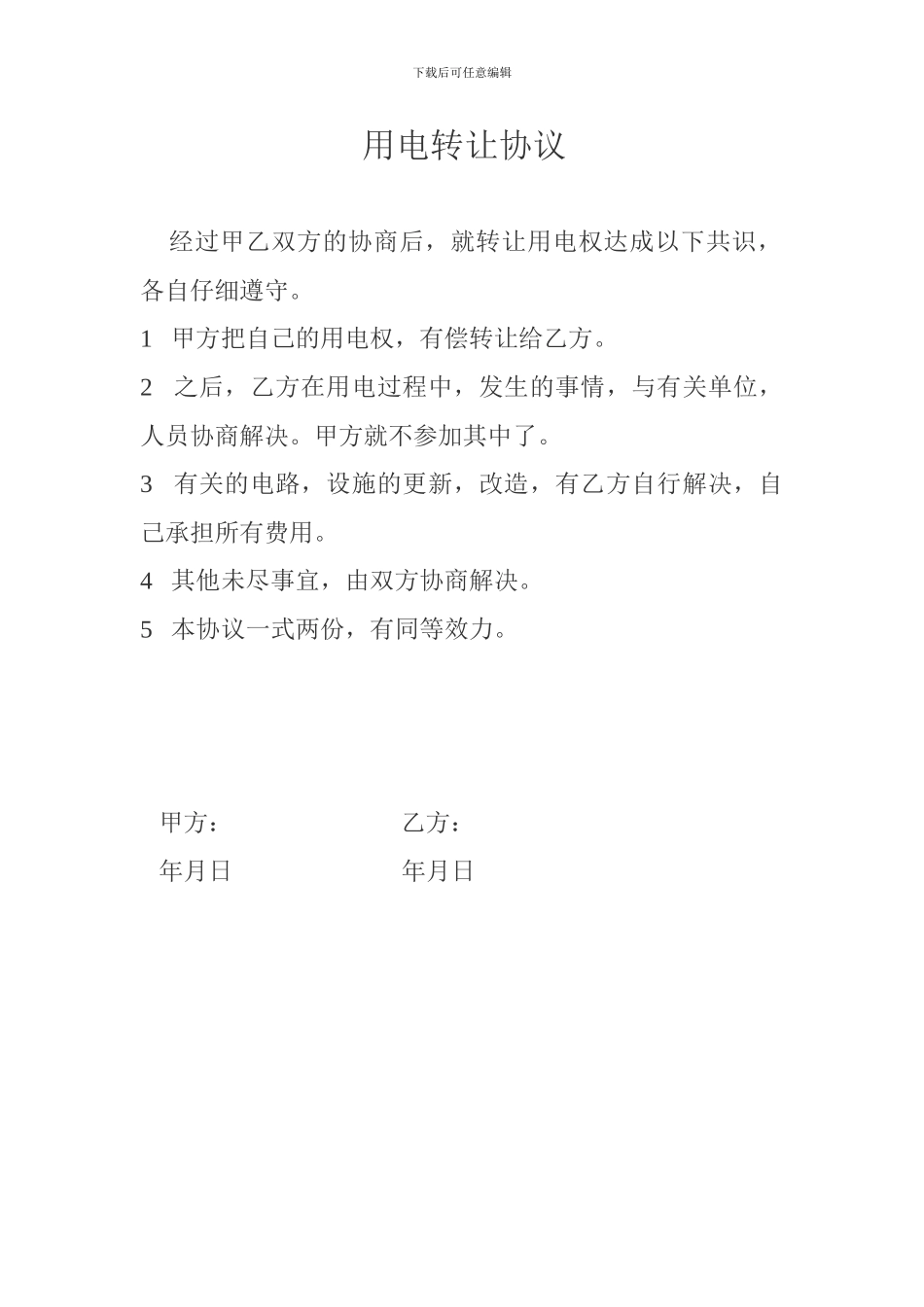 下载后可任意编辑

用电转让协议

经过甲乙双方的协商后，就转让用电权达成以下共识，各自仔细遵守。

1 甲方把自己的用电权，有偿转让给乙方。

2 之后，乙方在用电过程中，发生的事情，与有关单位，人员协商解决。甲方就不参加其中了。

3 有关的电路，设施的更新，改造，有乙方自行解决，自己承担所有费用。

4 其他未尽事宜，由双方协商解决。

5 本协议一式两份，有同等效力。

甲方：

乙方：

年月日

年月日